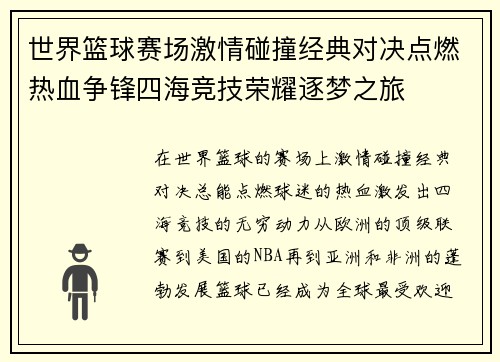 世界篮球赛场激情碰撞经典对决点燃热血争锋四海竞技荣耀逐梦之旅

在世界篮球的赛场上激情碰撞经典对决总能点燃球迷的热血激发出四海竞技的无穷动力从欧洲的顶级联赛到美国的NBA再到亚洲和非洲的蓬勃发展篮球已经成为全球最受欢迎